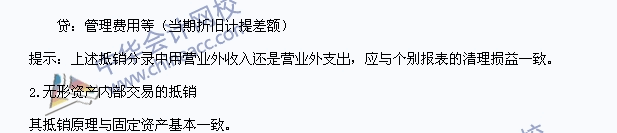 贷：管理费用等（当期折旧计提差额）

提示：上述抵销分录中用营业外收入还是营业外支出，应与个别报表的清理损益一致。

2.无形资产内部交易的抵销

其抵销原理与固定资产基本一致。

中华会计网校 www.chinaacc.com